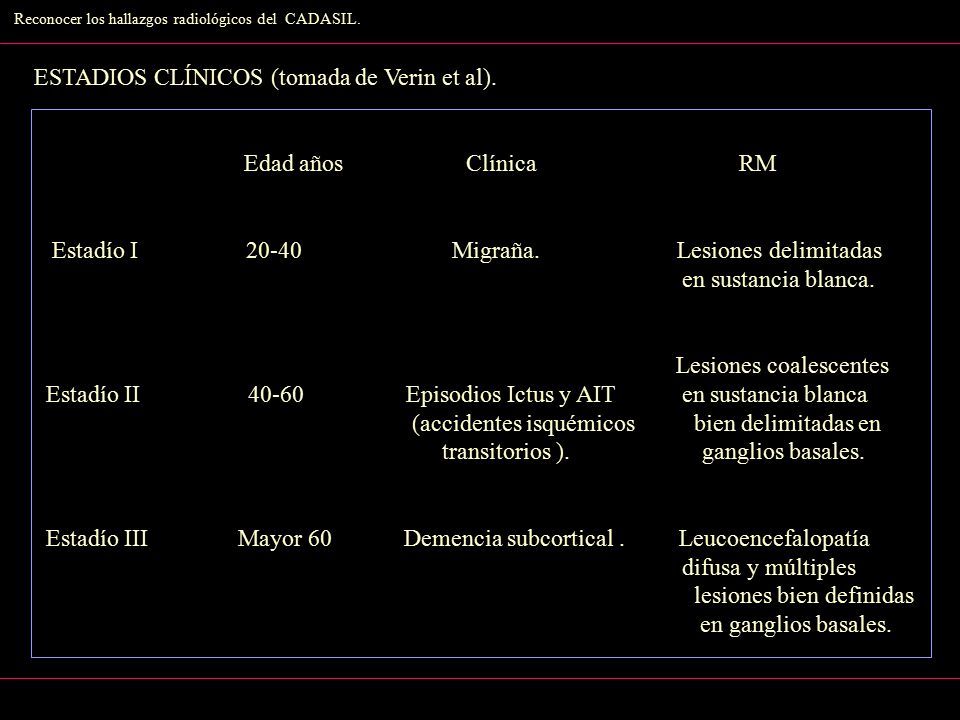 Reconocer los hallazgos radiológicos del CADASIL.

ESTADIOS CLÍNICOS (tomada de Verin et al).

| | Edad años | Clínica | RM |
|---|---|---|---|
| Estadío I | 20-40 | Migraña. | Lesiones delimitadas en sustancia blanca. |
| Estadío II | 40-60 | Episodios Ictus y AIT (accidentes isquémicos transitorios ). | Lesiones coalescentes en sustancia blanca bien delimitadas en ganglios basales. |
| Estadío III | Mayor 60 | Demencia subcortical . | Leucoencefalopatía difusa y múltiples lesiones bien definidas en ganglios basales. |